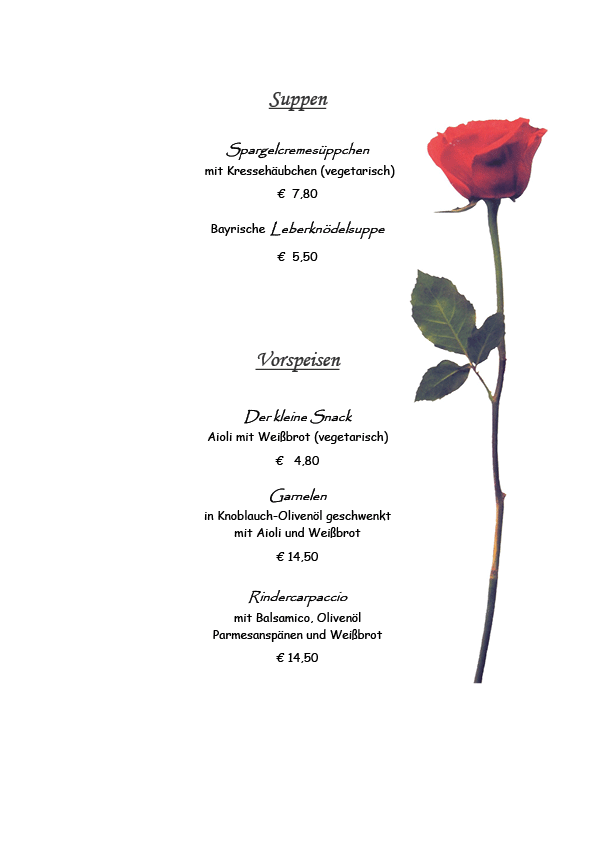 Suppen

Spargelcremesüppchen
mit Kressehäubchen (vegetarisch)

€ 7,80

Bayrische Leberknödelsuppe

€ 5,50

Vorspeisen

Der kleine Snack
Aioli mit Weißbrot (vegetarisch)

€ 4,80

Garnelen
in Knoblauch-Olivenöl geschwenkt
mit Aioli und Weißbrot

€ 14,50

Rindercarpaccio
mit Balsamico, Olivenöl
Parmesanspänen und Weißbrot

€ 14,50